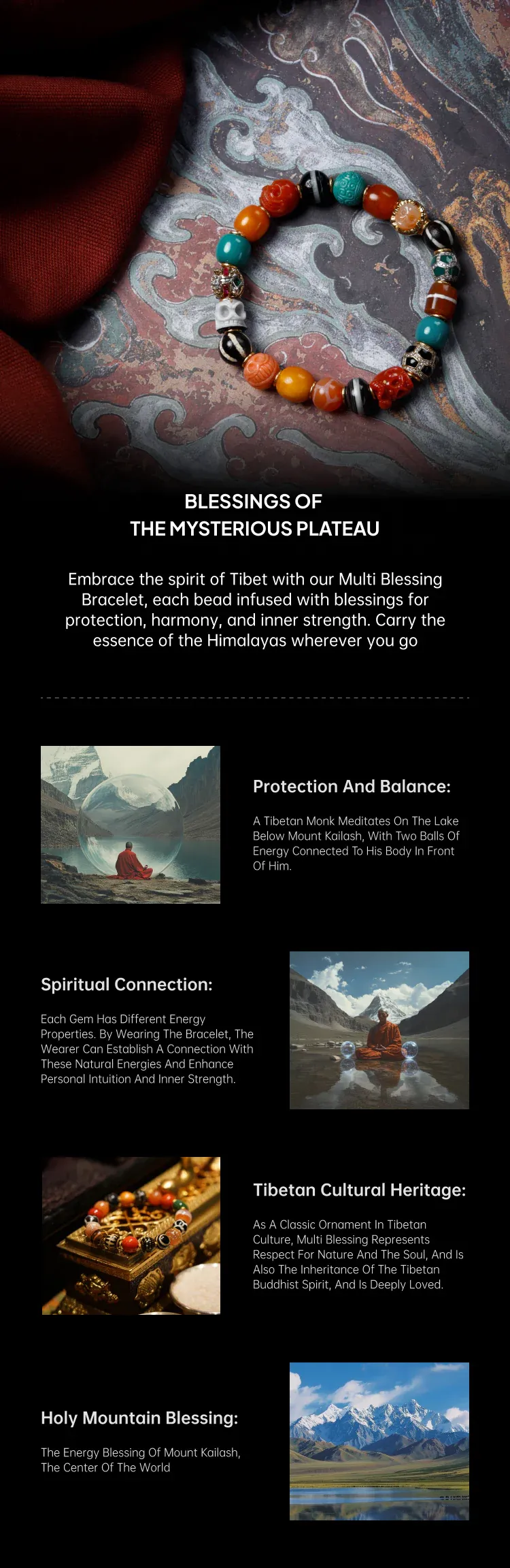 BLESSINGS OF
THE MYSTERIOUS PLATEAU

Embrace the spirit of Tibet with our Multi Blessing Bracelet, each bead infused with blessings for protection, harmony, and inner strength. Carry the essence of the Himalayas wherever you go

Protection And Balance:

A Tibetan Monk Meditates On The Lake Below Mount Kailash, With Two Balls Of Energy Connected To His Body In Front Of Him.

Spiritual Connection:

Each Gem Has Different Energy Properties. By Wearing The Bracelet, The Wearer Can Establish A Connection With These Natural Energies And Enhance Personal Intuition And Inner Strength.

Tibetan Cultural Heritage:

As A Classic Ornament In Tibetan Culture, Multi Blessing Represents Respect For Nature And The Soul, And Is Also The Inheritance Of The Tibetan Buddhist Spirit, And Is Deeply Loved.

Holy Mountain Blessing:

The Energy Blessing Of Mount Kailash, The Center Of The World